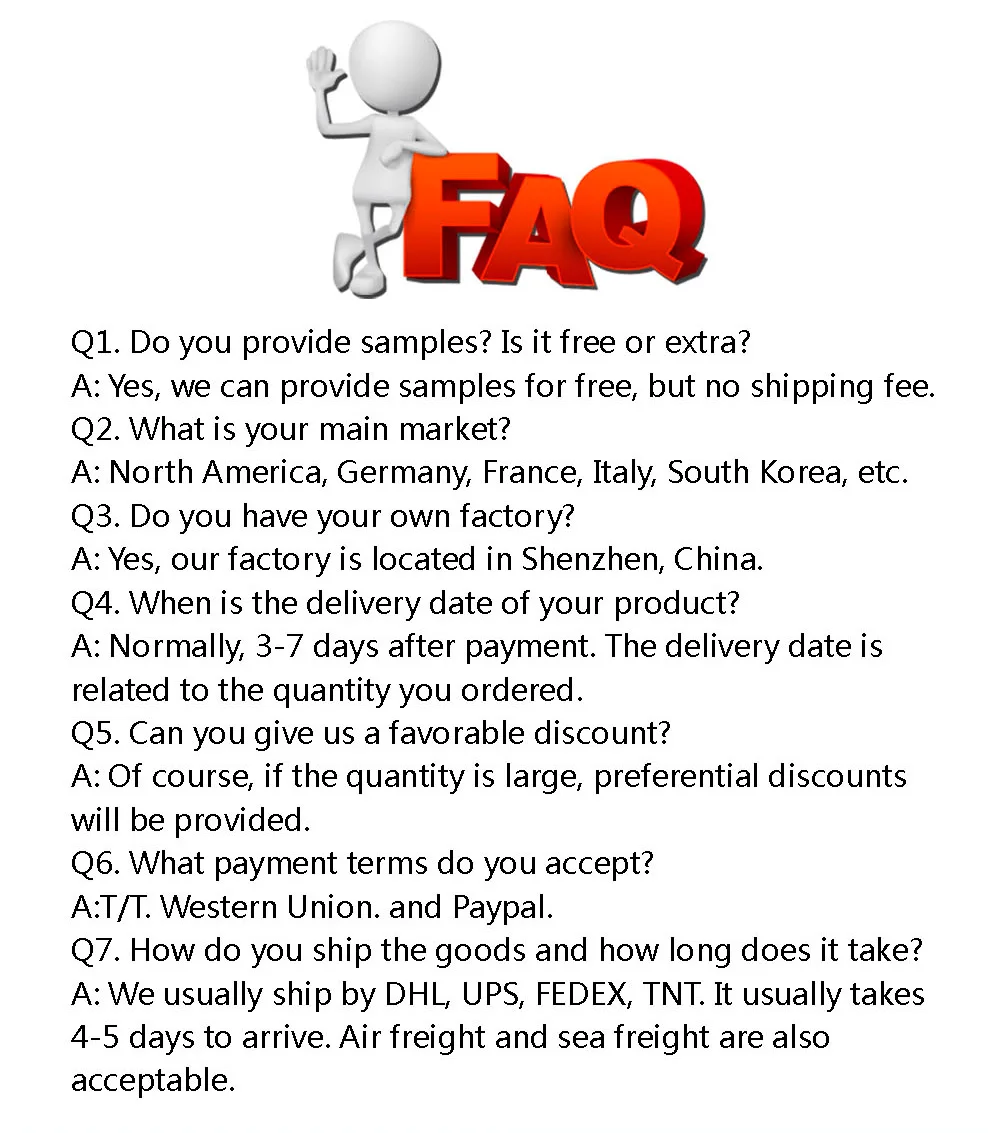 FAQ

Q1. Do you provide samples? Is it free or extra?
A: Yes, we can provide samples for free, but no shipping fee.
Q2. What is your main market?
A: North America, Germany, France, Italy, South Korea, etc.
Q3. Do you have your own factory?
A: Yes, our factory is located in Shenzhen, China.
Q4. When is the delivery date of your product?
A: Normally, 3-7 days after payment. The delivery date is related to the quantity you ordered.
Q5. Can you give us a favorable discount?
A: Of course, if the quantity is large, preferential discounts will be provided.
Q6. What payment terms do you accept?
A:T/T. Western Union. and Paypal.
Q7. How do you ship the goods and how long does it take?
A: We usually ship by DHL, UPS, FEDEX, TNT. It usually takes 4-5 days to arrive. Air freight and sea freight are also acceptable.